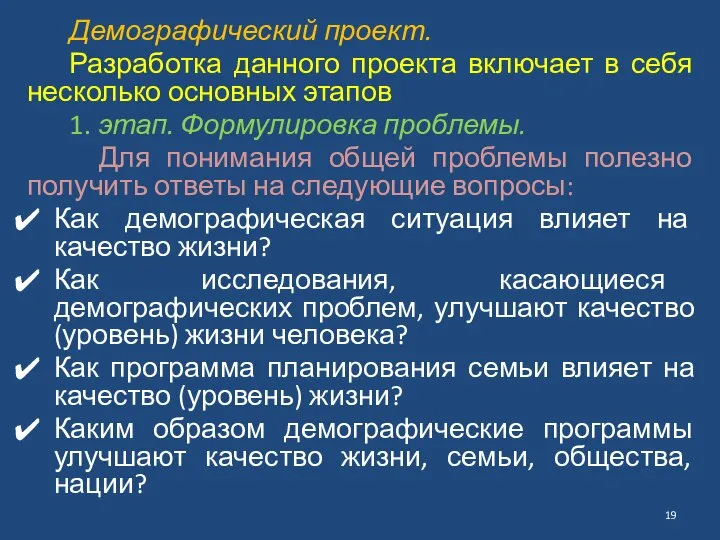 Демографический проект.

Разработка данного проекта включает в себя несколько основных этапов

1. этап. Формулировка проблемы.

Для понимания общей проблемы полезно получить ответы на следующие вопросы:

✔ Как демографическая ситуация влияет на качество жизни?

✔ Как исследования, касающиеся демографических проблем, улучшают качество (уровень) жизни человека?

✔ Как программа планирования семьи влияет на качество (уровень) жизни?

✔ Каким образом демографические программы улучшают качество жизни, семьи, общества, нации?

19